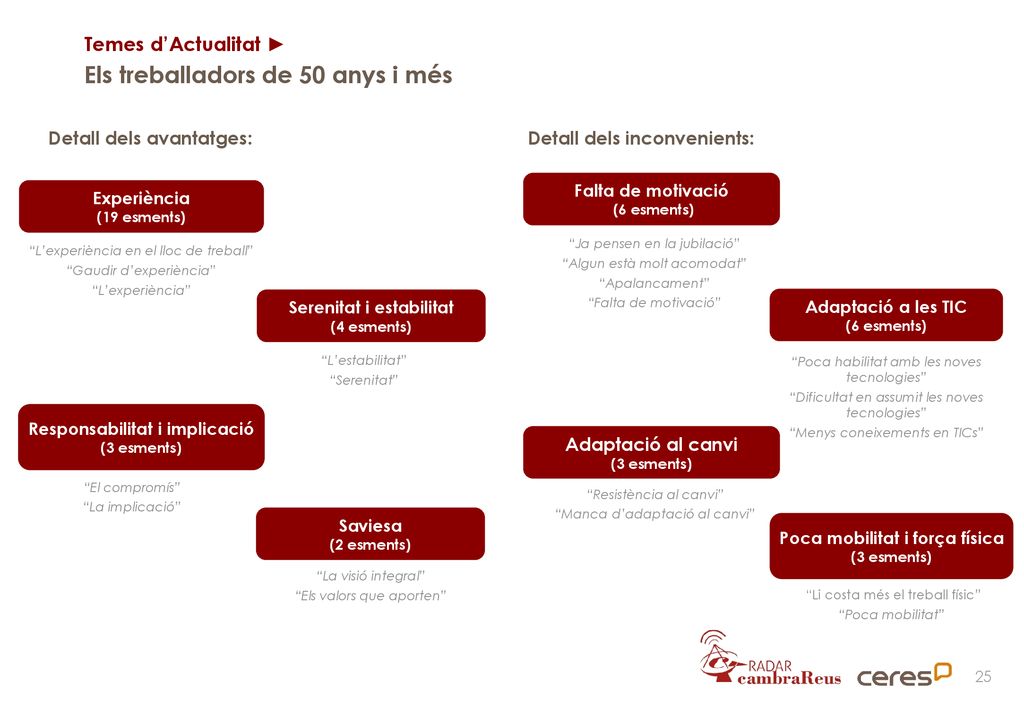 Temes d'Actualitat ►
Els treballadors de 50 anys i més

Detall dels avantatges:

Experiència
(19 esments)

"L'experiència en el lloc de treball"
"Gaudir d'experiència"
"L'experiència"

Serenitat i estabilitat
(4 esments)

"L'estabilitat"
"Serenitat"

Responsabilitat i implicació
(3 esments)

"El compromís"
"La implicació"

Saviesa
(2 esments)

"La visió integral"
"Els valors que aporten"

Detall dels inconvenients:

Falta de motivació
(6 esments)

"Ja pensen en la jubilació"
"Algun està molt acomodat"
"Apalancament"
"Falta de motivació"

Adaptació a les TIC
(6 esments)

"Poca habilitat amb les noves tecnologies"
"Dificultat en assumit les noves tecnologies"
"Menys coneixements en TICs"

Adaptació al canvi
(3 esments)

"Resistència al canvi"
"Manca d'adaptació al canvi"

Poca mobilitat i força física
(3 esments)

"Li costa més el treball físic"
"Poca mobilitat"

RADAR
cambraReus
ceres
25